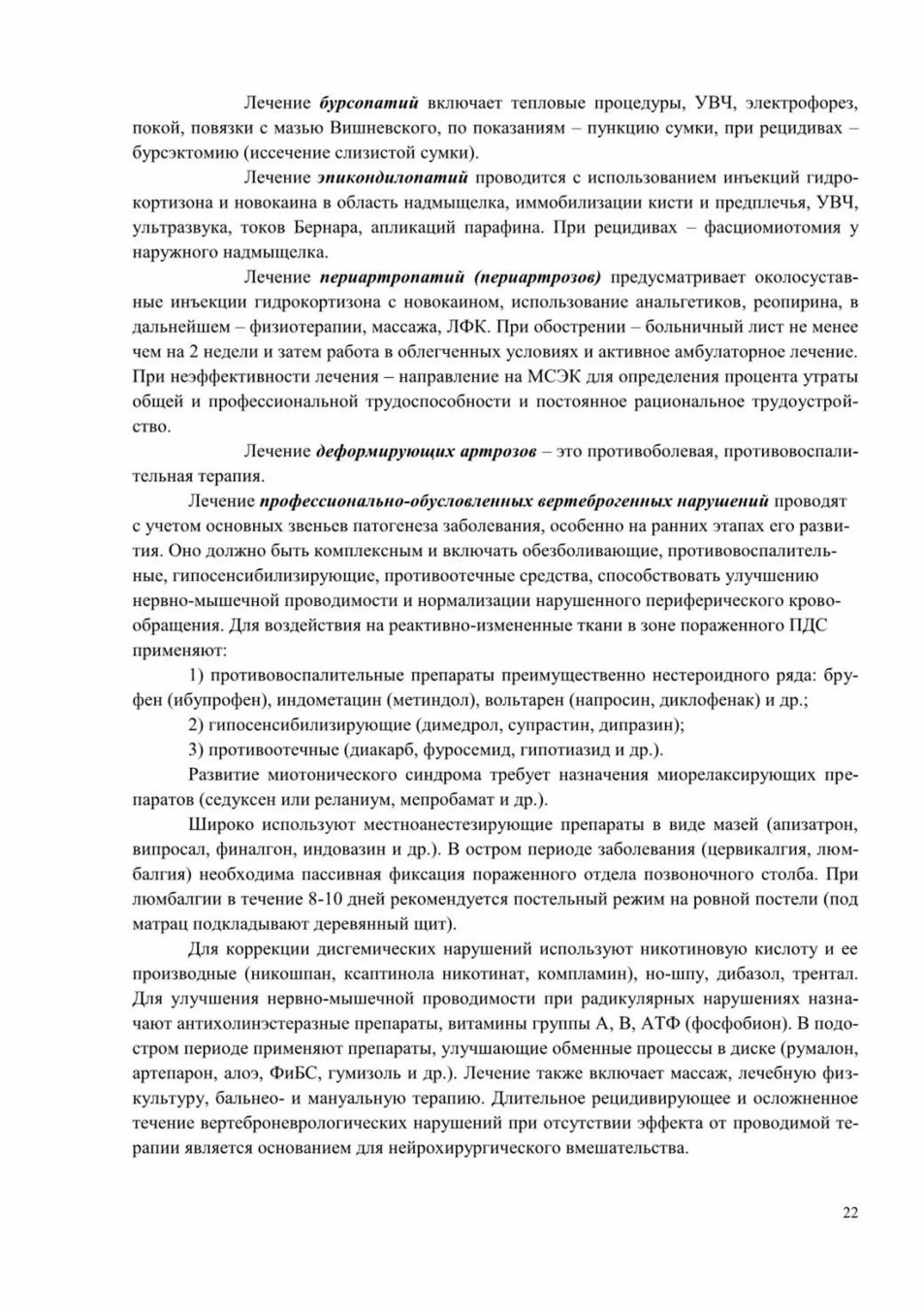 Лечение бурсопатий включает тепловые процедуры, УВЧ, электрофорез, покой, повязки с мазью Вишневского, по показаниям – пункцию сумки, при рецидивах – бурсэктомию (иссечение слизистой сумки).

Лечение эпикондилопатий проводится с использованием инъекций гидрокортизона и новокаина в область надмыщелка, иммобилизации кисти и предплечья, УВЧ, ультразвука, токов Бернара, апликаций парафина. При рецидивах – фасциомиотомия у наружного надмыщелка.

Лечение периартропатий (периартрозов) предусматривает околосуставные инъекции гидрокортизона с новокаином, использование анальгетиков, реопирина, в дальнейшем – физиотерапии, массажа, ЛФК. При обострении – больничный лист не менее чем на 2 недели и затем работа в облегченных условиях и активное амбулаторное лечение. При неэффективности лечения – направление на МСЭК для определения процента утраты общей и профессиональной трудоспособности и постоянное рациональное трудоустройство.

Лечение деформирующих артрозов – это противоболевая, противовоспалительная терапия.

Лечение профессионально-обусловленных вертеброгенных нарушений проводят с учетом основных звеньев патогенеза заболевания, особенно на ранних этапах его развития. Оно должно быть комплексным и включать обезболивающие, противовоспалительные, гипосенсибилизирующие, противоотечные средства, способствовать улучшению нервно-мышечной проводимости и нормализации нарушенного периферического кровообращения. Для воздействия на реактивно-измененные ткани в зоне пораженного ПДС применяют:

1) противовоспалительные препараты преимущественно нестероидного ряда: бруфен (ибупрофен), индометацин (метиндол), вольтарен (напросин, диклофенак) и др.;

2) гипосенсибилизирующие (димедрол, супрастин, дипразин);

3) противоотечные (диакарб, фуросемид, гипотиазид и др.).

Развитие миотонического синдрома требует назначения миорелаксирующих препаратов (седуксен или реланиум, мепробамат и др.).

Широко используют местноанестезирующие препараты в виде мазей (апизатрон, випросал, финалгон, индовазин и др.). В остром периоде заболевания (цервикалгия, люмбалгия) необходима пассивная фиксация пораженного отдела позвоночного столба. При люмбалгии в течение 8-10 дней рекомендуется постельный режим на ровной постели (под матрац подкладывают деревянный щит).

Для коррекции дисгемических нарушений используют никотиновую кислоту и ее производные (никошпан, ксаптинола никотинат, компламин), но-шпу, дибазол, трентал. Для улучшения нервно-мышечной проводимости при радикулярных нарушениях назначают антихолинэстеразные препараты, витамины группы А, В, АТФ (фосфобион). В подостром периоде применяют препараты, улучшающие обменные процессы в диске (румалон, артепарон, алоэ, ФиБС, гумизоль и др.). Лечение также включает массаж, лечебную физкультуру, бальнео- и мануальную терапию. Длительное рецидивирующее и осложненное течение вертеброневрологических нарушений при отсутствии эффекта от проводимой терапии является основанием для нейрохирургического вмешательства.

22